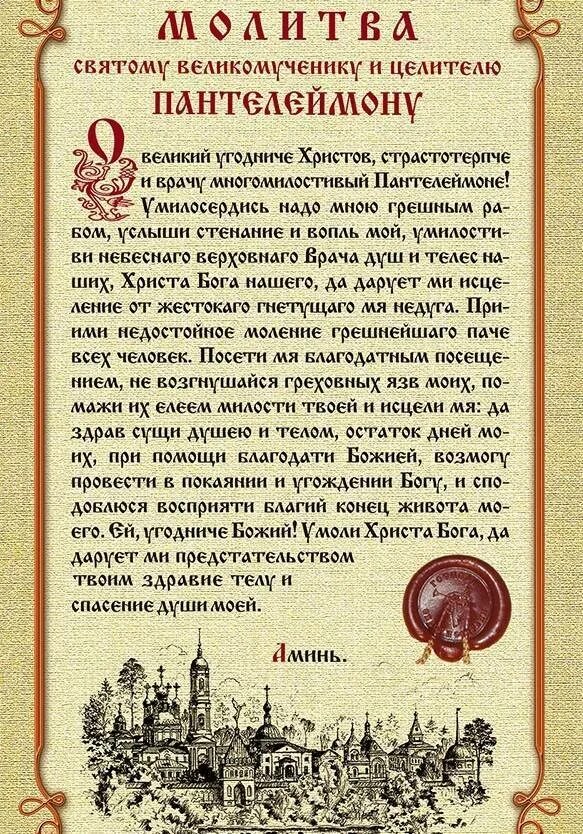 МОЛИТВА
святому великомученику и целителю
ПАНТЕЛЕЙМОНУ

О великий угодниче Христов, страстотерпче и врачу многомилостивый Пантелеймоне! Умилосердись надо мною грешным рабом, услыши стенание и вопль мой, умилостиви небеснаго верховнаго Врача душ и телес наших, Христа Бога нашего, да дарует ми исцеление от жестокаго гнетущаго мя недуга. Приими недостойное моление грешнейшаго паче всех человек. Посети мя благодатным посещением, не возгнушайся греховных язв моих, помажи их елеем милости твоей и исцели мя: да здрав сущи душею и телом, остаток дней моих, при помощи благодати Божией, возмогу провести в покаянии и угождении Богу, и сподоблюся восприяти благий конец живота моего. Ей, угодниче Божий! Умоли Христа Бога, да дарует ми предстательством твоим здравие телу и спасение души моей.

Аминь.